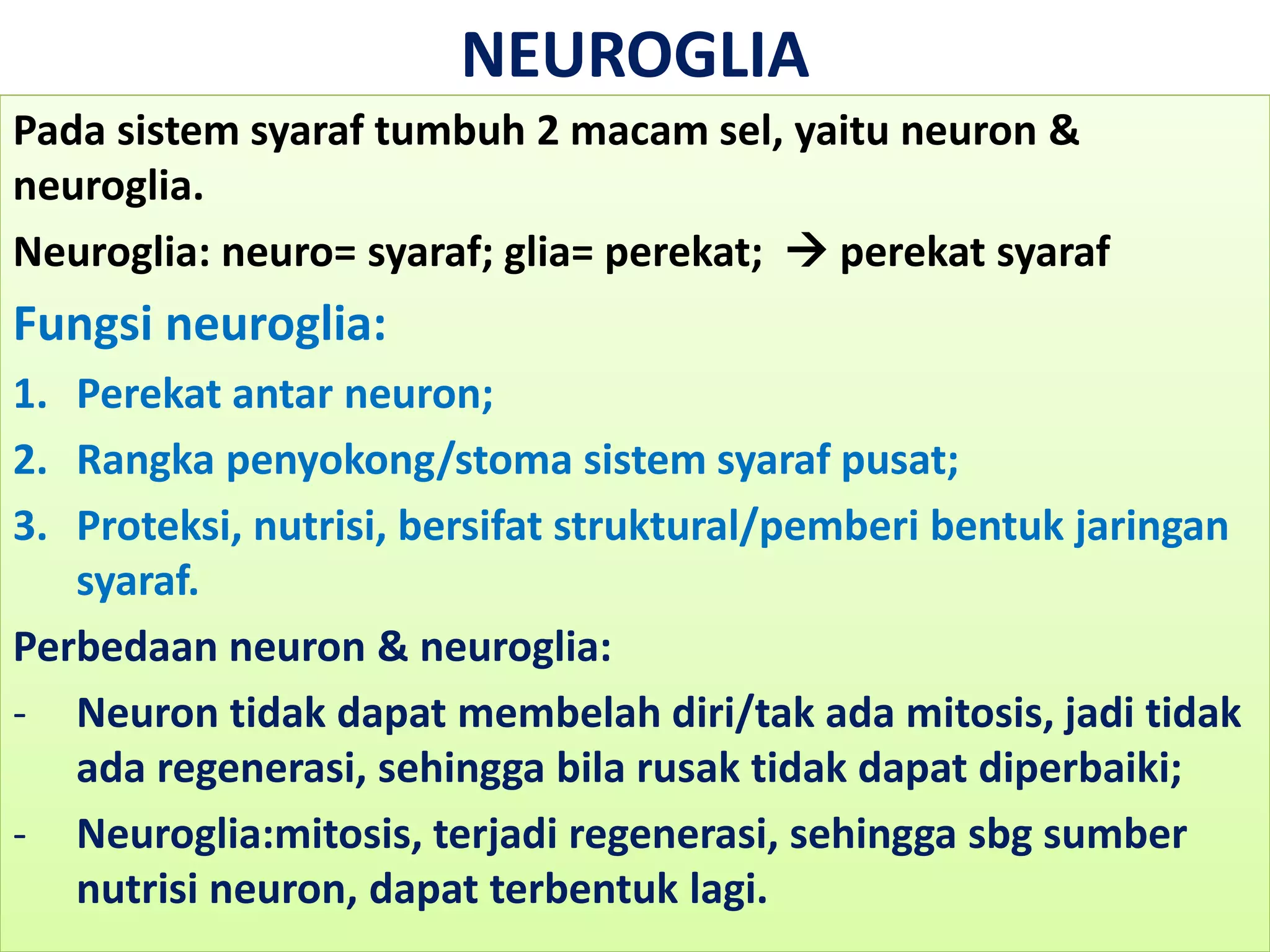 NEUROGLIA

Pada sistem syaraf tumbuh 2 macam sel, yaitu neuron & neuroglia.

Neuroglia: neuro= syaraf; glia= perekat; → perekat syaraf

Fungsi neuroglia:

1. Perekat antar neuron;
2. Rangka penyokong/stoma sistem syaraf pusat;
3. Proteksi, nutrisi, bersifat struktural/pemberi bentuk jaringan syaraf.

Perbedaan neuron & neuroglia:

- Neuron tidak dapat membelah diri/tak ada mitosis, jadi tidak ada regenerasi, sehingga bila rusak tidak dapat diperbaiki;
- Neuroglia:mitosis, terjadi regenerasi, sehingga sbg sumber nutrisi neuron, dapat terbentuk lagi.